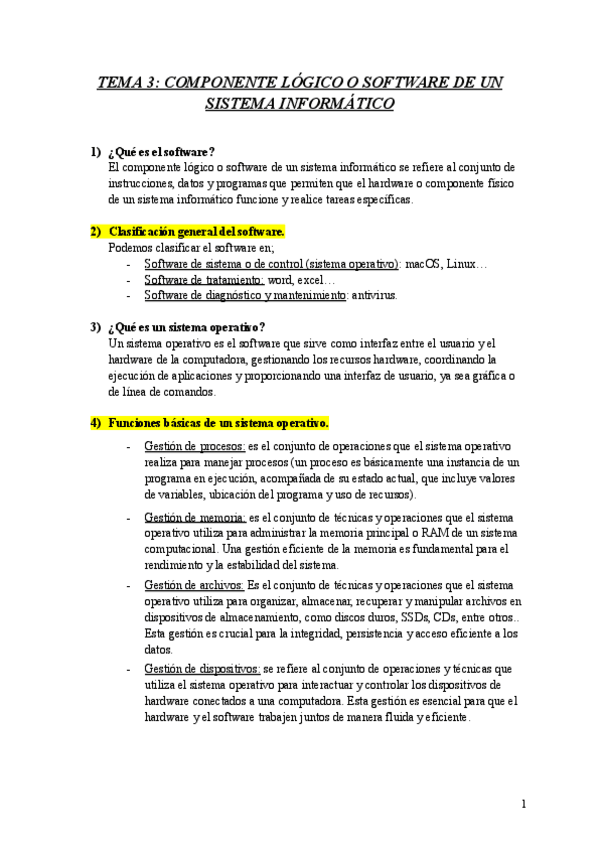 TEMA 3: COMPONENTE LÓGICO O SOFTWARE DE UN SISTEMA INFORMÁTICO

1) ¿Qué es el software?
El componente lógico o software de un sistema informático se refiere al conjunto de instrucciones, datos y programas que permiten que el hardware o componente físico de un sistema informático funcione y realice tareas específicas.

2) Clasificación general del software.
Podemos clasificar el software en;
- Software de sistema o de control (sistema operativo): macOS, Linux…
- Software de tratamiento: word, excel…
- Software de diagnóstico y mantenimiento: antivirus.

3) ¿Qué es un sistema operativo?
Un sistema operativo es el software que sirve como interfaz entre el usuario y el hardware de la computadora, gestionando los recursos hardware, coordinando la ejecución de aplicaciones y proporcionando una interfaz de usuario, ya sea gráfica o de línea de comandos.

4) Funciones básicas de un sistema operativo.
- Gestión de procesos: es el conjunto de operaciones que el sistema operativo realiza para manejar procesos (un proceso es básicamente una instancia de un programa en ejecución, acompañada de su estado actual, que incluye valores de variables, ubicación del programa y uso de recursos).
- Gestión de memoria: es el conjunto de técnicas y operaciones que el sistema operativo utiliza para administrar la memoria principal o RAM de un sistema computacional. Una gestión eficiente de la memoria es fundamental para el rendimiento y la estabilidad del sistema.
- Gestión de archivos: Es el conjunto de técnicas y operaciones que el sistema operativo utiliza para organizar, almacenar, recuperar y manipular archivos en dispositivos de almacenamiento, como discos duros, SSDs, CDs, entre otros.. Esta gestión es crucial para la integridad, persistencia y acceso eficiente a los datos.
- Gestión de dispositivos: se refiere al conjunto de operaciones y técnicas que utiliza el sistema operativo para interactuar y controlar los dispositivos de hardware conectados a una computadora. Esta gestión es esencial para que el hardware y el software trabajen juntos de manera fluida y eficiente.

1